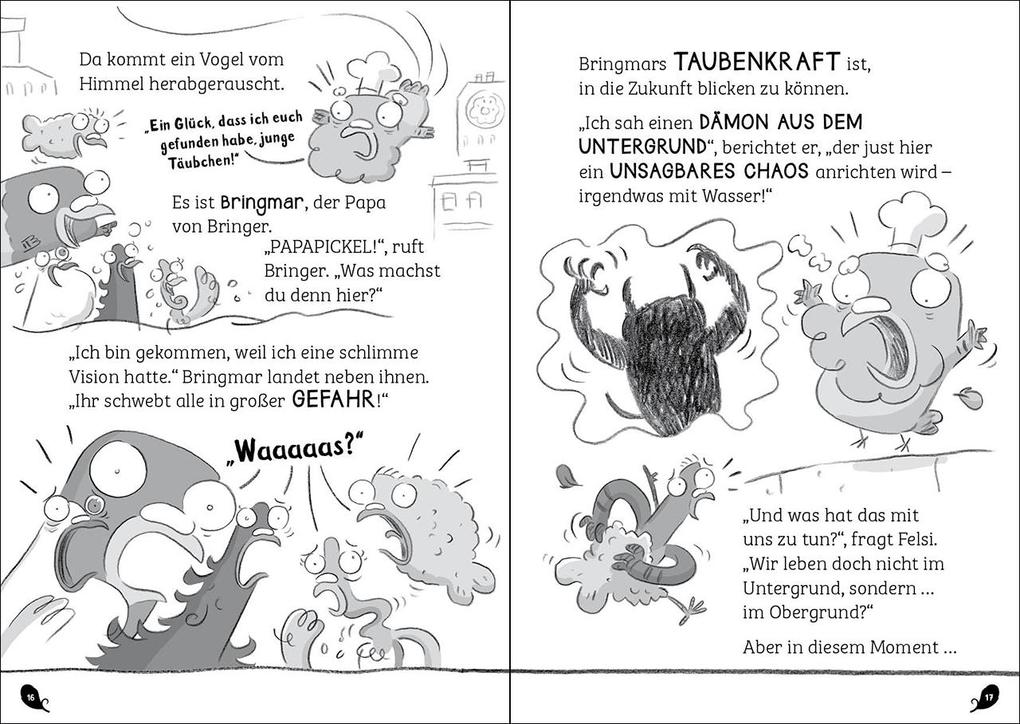 Da kommt ein Vogel vom Himmel herabgerauscht.

„Ein Glück, dass ich euch gefunden habe, junge Täubchen!"

Es ist Bringmar, der Papa von Bringer.

„PAPAPICKEL!", ruft Bringer. „Was machst du denn hier?"

„Ich bin gekommen, weil ich eine schlimme Vision hatte." Bringmar landet neben ihnen. „Ihr schwebt alle in großer GEFAHR!"

„Waaaaas?"

16

Bringmars TAUBENKRAFT ist, in die Zukunft blicken zu können.

„Ich sah einen DÄMON AUS DEM UNTERGRUND", berichtet er, „der just hier ein UNSAGBARES CHAOS anrichten wird – irgendwas mit Wasser!"

„Und was hat das mit uns zu tun?", fragt Felsi. „Wir leben doch nicht im Untergrund, sondern ... im Obergrund?"

Aber in diesem Moment ...

17